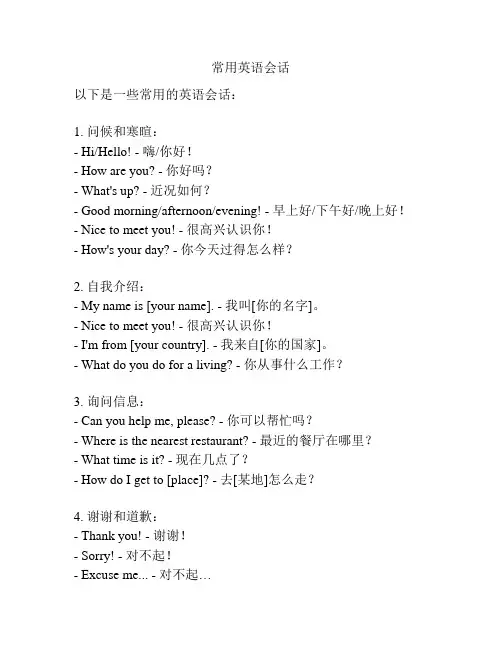 常用英语会话

以下是一些常用的英语会话：

1. 问候和寒暄：
- Hi/Hello! - 嗨/你好！
- How are you? - 你好吗？
- What's up? - 近况如何？
- Good morning/afternoon/evening! - 早上好/下午好/晚上好！
- Nice to meet you! - 很高兴认识你！
- How's your day? - 你今天过得怎么样？

2. 自我介绍：
- My name is [your name]. - 我叫[你的名字]。
- Nice to meet you! - 很高兴认识你！
- I'm from [your country]. - 我来自[你的国家]。
- What do you do for a living? - 你从事什么工作？

3. 询问信息：
- Can you help me, please? - 你可以帮忙吗？
- Where is the nearest restaurant? - 最近的餐厅在哪里？
- What time is it? - 现在几点了？
- How do I get to [place]? - 去[某地]怎么走？

4. 谢谢和道歉：
- Thank you! - 谢谢！
- Sorry! - 对不起！
- Excuse me... - 对不起…